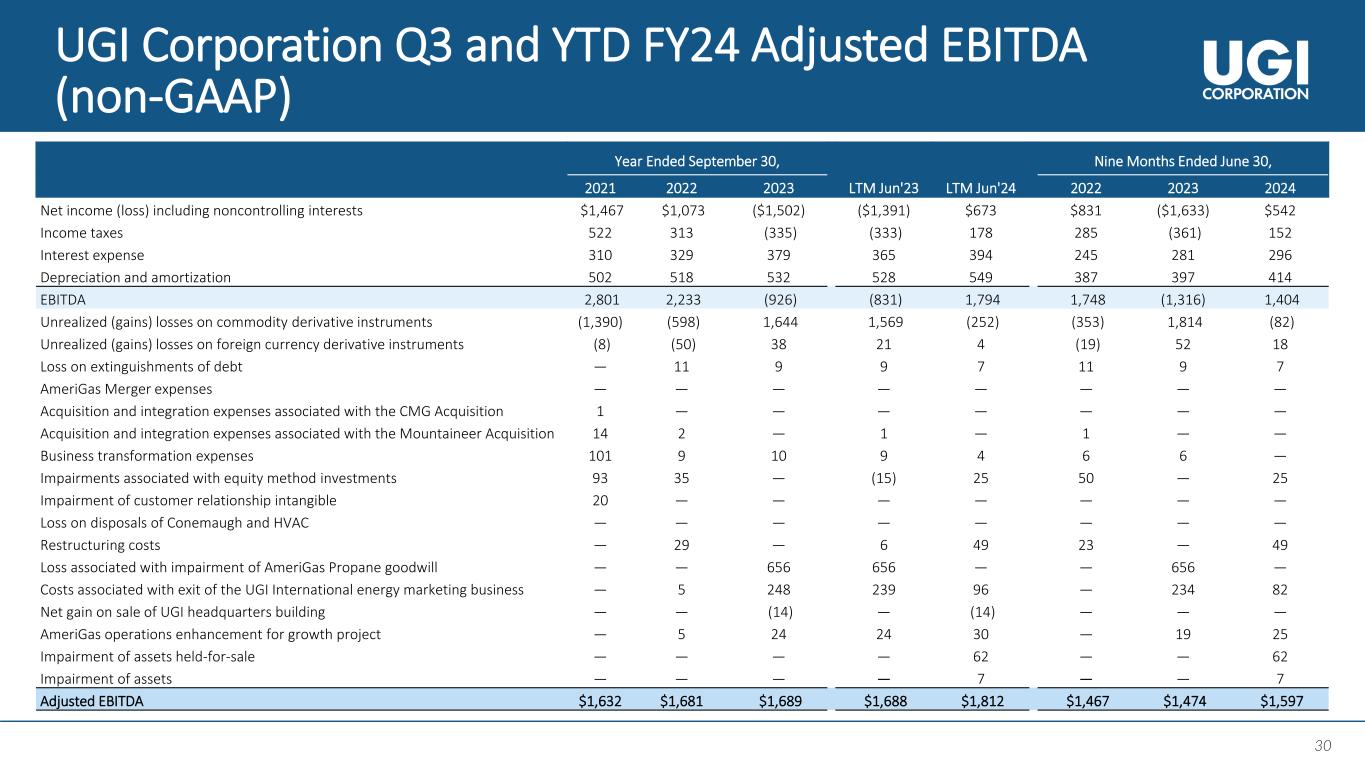 UGI Corporation Q3 and YTD FY24 Adjusted EBITDA (non-GAAP)

UGI CORPORATION

| | Year Ended September 30, | | | | | Nine Months Ended June 30, | | |
|---|---|---|---|---|---|---|---|---|
| | 2021 | 2022 | 2023 | LTM Jun'23 | LTM Jun'24 | 2022 | 2023 | 2024 |
| Net income (loss) including noncontrolling interests | $1,467 | $1,073 | ($1,502) | ($1,391) | $673 | $831 | ($1,633) | $542 |
| Income taxes | 522 | 313 | (335) | (333) | 178 | 285 | (361) | 152 |
| Interest expense | 310 | 329 | 379 | 365 | 394 | 245 | 281 | 296 |
| Depreciation and amortization | 502 | 518 | 532 | 528 | 549 | 387 | 397 | 414 |
| EBITDA | 2,801 | 2,233 | (926) | (831) | 1,794 | 1,748 | (1,316) | 1,404 |
| Unrealized (gains) losses on commodity derivative instruments | (1,390) | (598) | 1,644 | 1,569 | (252) | (353) | 1,814 | (82) |
| Unrealized (gains) losses on foreign currency derivative instruments | (8) | (50) | 38 | 21 | 4 | (19) | 52 | 18 |
| Loss on extinguishments of debt | — | 11 | 9 | 9 | 7 | 11 | 9 | 7 |
| AmeriGas Merger expenses | — | — | — | — | — | — | — | — |
| Acquisition and integration expenses associated with the CMG Acquisition | 1 | — | — | — | — | — | — | — |
| Acquisition and integration expenses associated with the Mountaineer Acquisition | 14 | 2 | — | 1 | — | 1 | — | — |
| Business transformation expenses | 101 | 9 | 10 | 9 | 4 | 6 | 6 | — |
| Impairments associated with equity method investments | 93 | 35 | — | (15) | 25 | 50 | — | 25 |
| Impairment of customer relationship intangible | 20 | — | — | — | — | — | — | — |
| Loss on disposals of Conemaugh and HVAC | — | — | — | — | — | — | — | — |
| Restructuring costs | — | 29 | — | 6 | 49 | 23 | — | 49 |
| Loss associated with impairment of AmeriGas Propane goodwill | — | — | 656 | 656 | — | — | 656 | — |
| Costs associated with exit of the UGI International energy marketing business | — | 5 | 248 | 239 | 96 | — | 234 | 82 |
| Net gain on sale of UGI headquarters building | — | — | (14) | — | (14) | — | — | — |
| AmeriGas operations enhancement for growth project | — | 5 | 24 | 24 | 30 | — | 19 | 25 |
| Impairment of assets held-for-sale | — | — | — | — | 62 | — | — | 62 |
| Impairment of assets | — | — | — | — | 7 | — | — | 7 |
| Adjusted EBITDA | $1,632 | $1,681 | $1,689 | $1,688 | $1,812 | $1,467 | $1,474 | $1,597 |

30